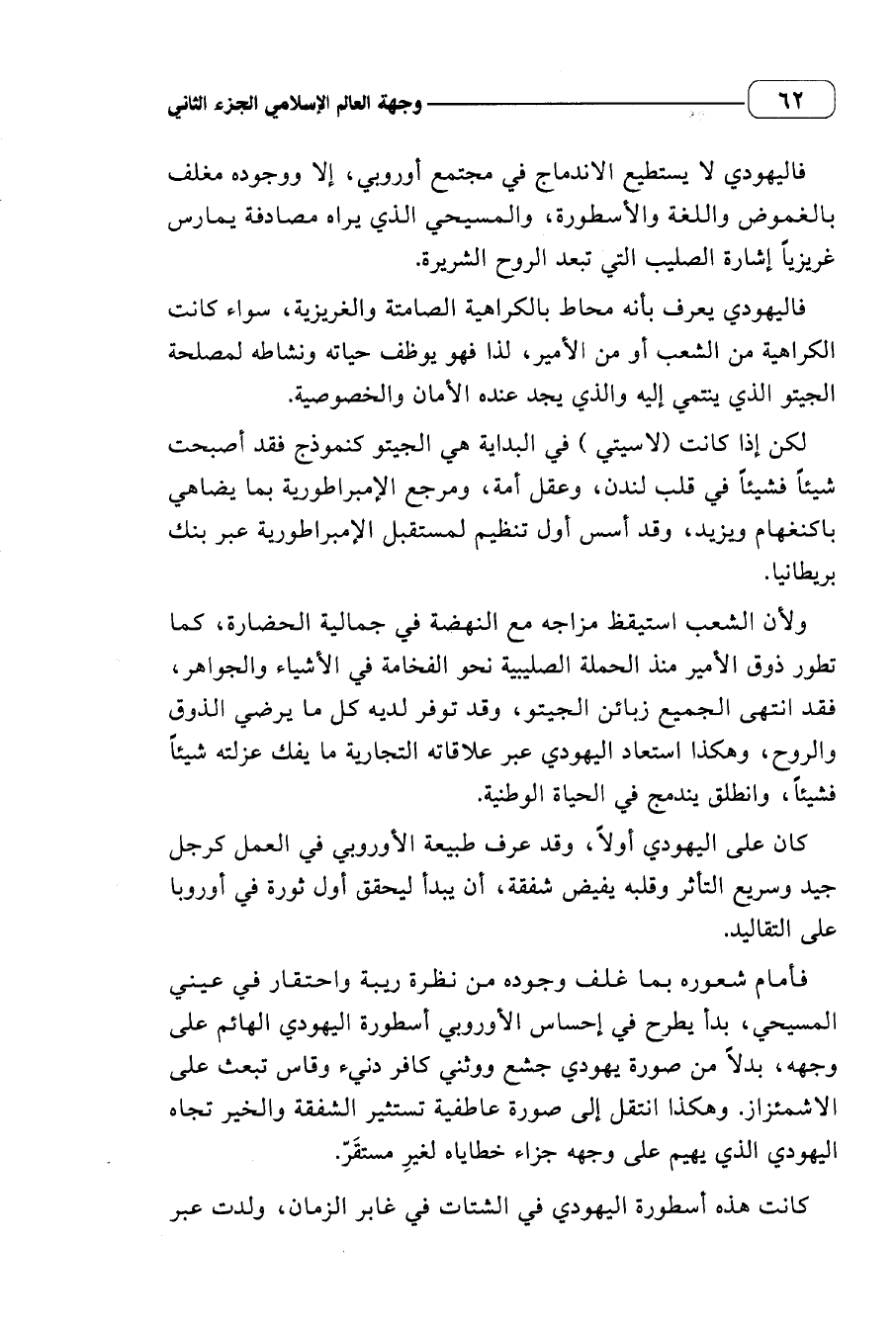 ٦٢ وجهة العالم الإسلامي الجزء الثاني

فاليهودي لا يستطيع الاندماج في مجتمع أوروبي، إلا ووجوده مغلف بالغموض واللغة والأسطورة، والمسيحي الذي يراه مصادفة يمارس غريزياً إشارة الصليب التي تبعد الروح الشريرة.

فاليهودي يعرف بأنه محاط بالكراهية الصامتة والغريزية، سواء كانت الكراهية من الشعب أو من الأمير، لذا فهو يوظف حياته ونشاطه لمصلحة الجيتو الذي ينتمي إليه والذي يجد عنده الأمان والخصوصية.

لكن إذا كانت (لاسيتي ) في البداية هي الجيتو كنموذج فقد أصبحت شيئاً فشيئاً في قلب لندن، وعقل أمة، ومرجع الإمبراطورية بما يضاهي باكنغهام ويزيد، وقد أسس أول تنظيم لمستقبل الإمبراطورية عبر بنك بريطانيا.

ولأن الشعب استيقظ مزاجه مع النهضة في جمالية الحضارة، كما تطور ذوق الأمير منذ الحملة الصليبية نحو الفخامة في الأشياء والجواهر، فقد انتهى الجميع زبائن الجيتو، وقد توفر لديه كل ما يرضي الذوق والروح، وهكذا استعاد اليهودي عبر علاقاته التجارية ما يفك عزلته شيئاً فشيئاً، وانطلق يندمج في الحياة الوطنية.

كان على اليهودي أولاً، وقد عرف طبيعة الأوروبي في العمل كرجل جيد وسريع التأثر وقلبه يفيض شفقة، أن يبدأ ليحقق أول ثورة في أوروبا على التقاليد.

فأمام شعوره بما غلف وجوده من نظرة ريبة واحتقار في عيني المسيحي، بدأ يطرح في إحساس الأوروبي أسطورة اليهودي الهائم على وجهه، بدلاً من صورة يهودي جشع ووثني كافر دنيء وقاس تبعث على الاشمئزاز. وهكذا انتقل إلى صورة عاطفية تستثير الشفقة والخير تجاه اليهودي الذي يهيم على وجهه جزاء خطاياه لغيرِ مستقَرّ.

كانت هذه أسطورة اليهودي في الشتات في غابر الزمان، ولدت عبر